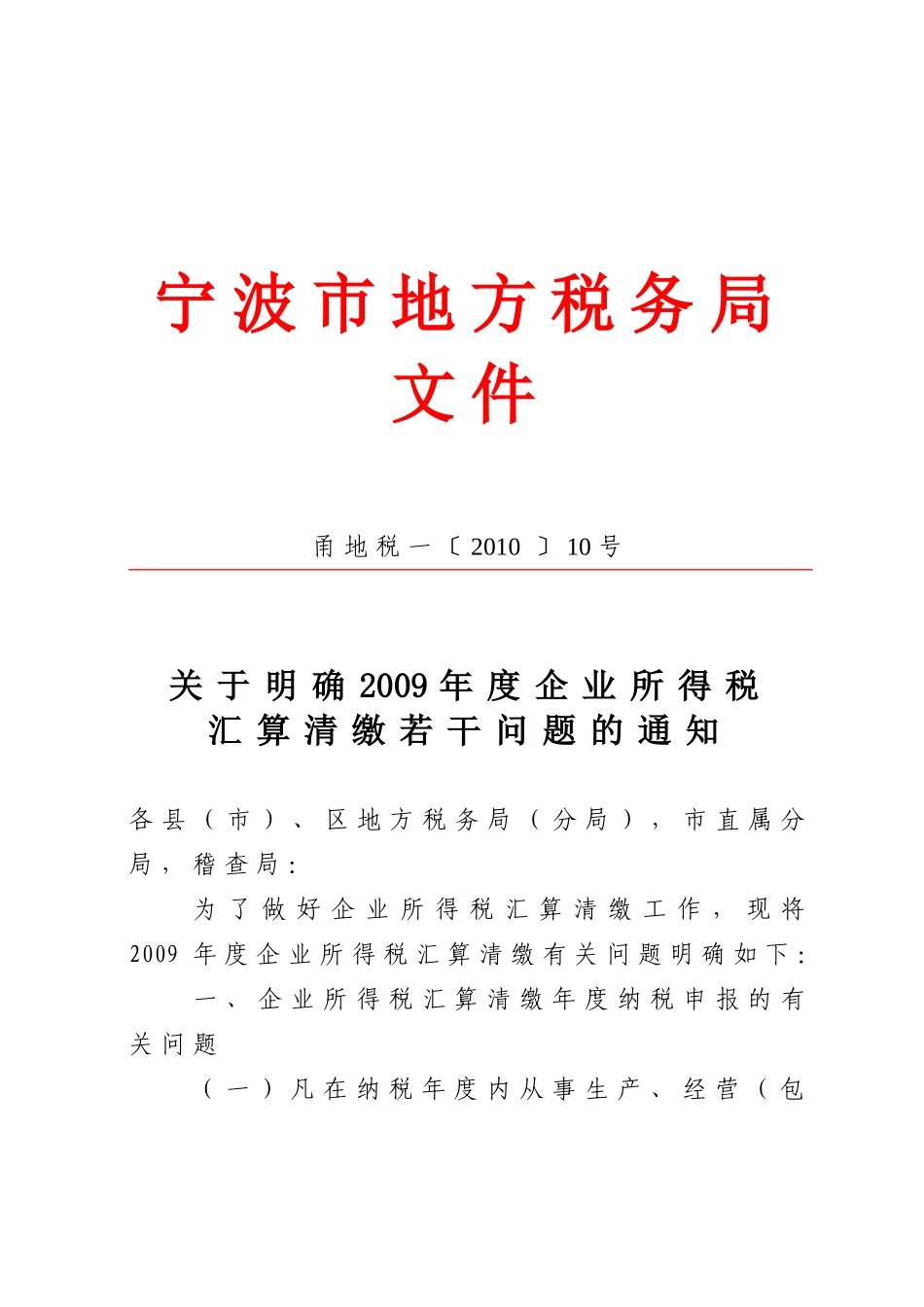 宁波市地方税务局
文件

甬地税一〔2010〕10号

关于明确2009年度企业所得税
汇算清缴若干问题的通知

各县（市）、区地方税务局（分局），市直属分局，稽查局：

为了做好企业所得税汇算清缴工作，现将2009年度企业所得税汇算清缴有关问题明确如下：

一、企业所得税汇算清缴年度纳税申报的有关问题

（一）凡在纳税年度内从事生产、经营（包